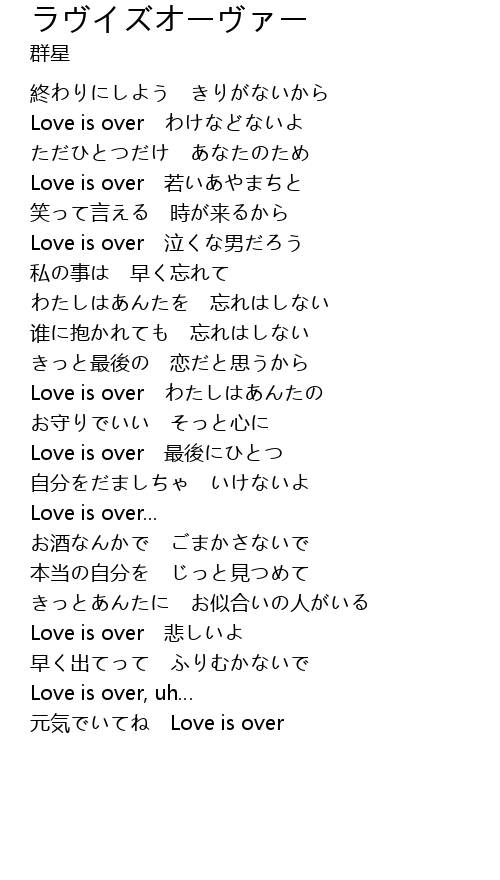 ラヴイズオーヴァー
群星

終わりにしよう　きりがないから
Love is over　わけなどないよ
ただひとつだけ　あなたのため
Love is over　若いあやまちと
笑って言える　時が来るから
Love is over　泣くな男だろう
私の事は　早く忘れて
わたしはあんたを　忘れはしない
誰に抱かれても　忘れはしない
きっと最後の　恋だと思うから
Love is over　わたしはあんたの
お守りでいい　そっと心に
Love is over　最後にひとつ
自分をだましちゃ　いけないよ
Love is over...
お酒なんかで　ごまかさないで
本当の自分を　じっと見つめて
きっとあんたに　お似合いの人がいる
Love is over　悲しいよ
早く出てって　ふりむかないで
Love is over, uh...
元気でいてね　Love is over